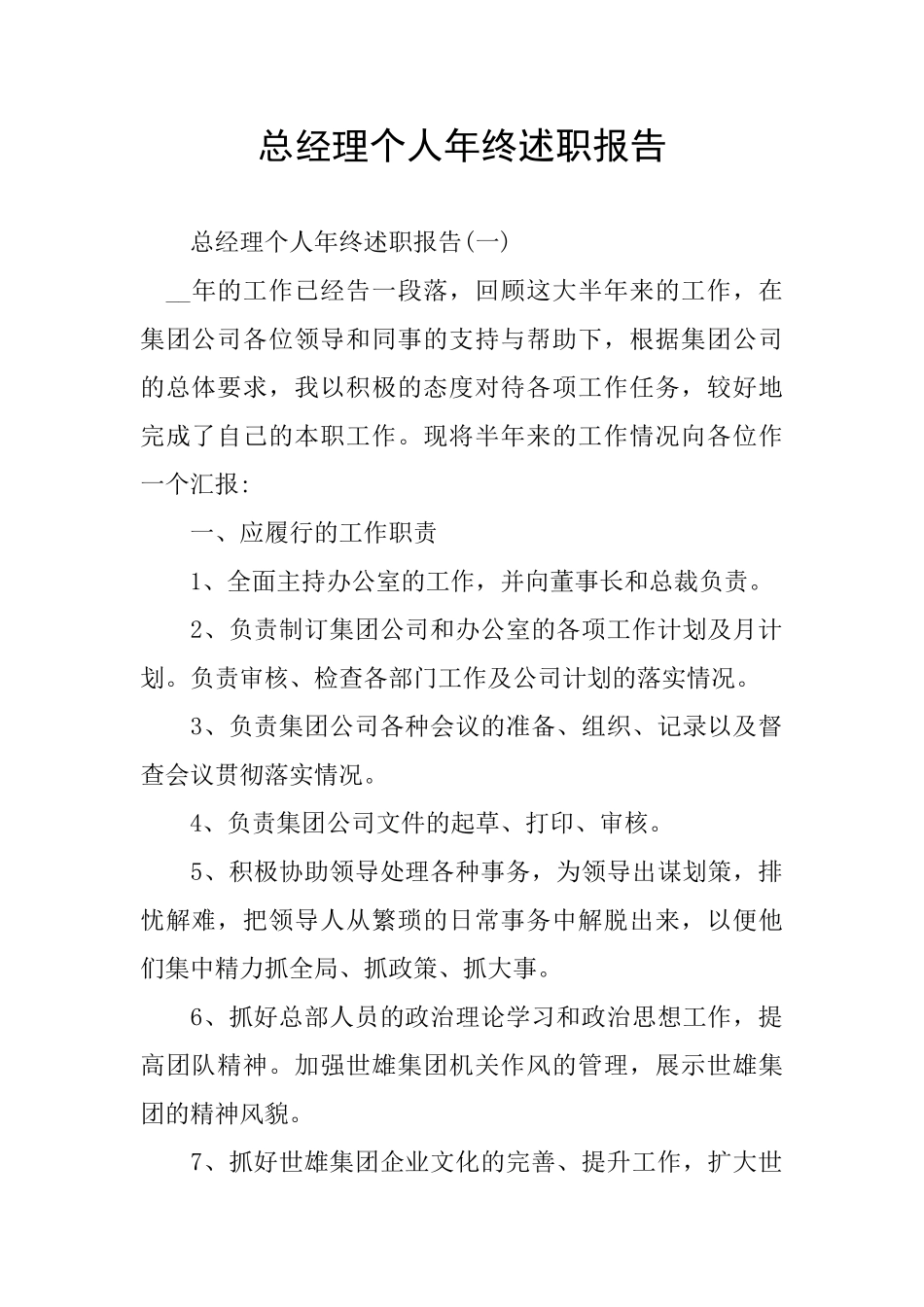 总经理个人年终述职报告

总经理个人年终述职报告(一)

__年的工作已经告一段落，回顾这大半年来的工作，在集团公司各位领导和同事的支持与帮助下，根据集团公司的总体要求，我以积极的态度对待各项工作任务，较好地完成了自己的本职工作。现将半年来的工作情况向各位作一个汇报:

一、应履行的工作职责

1、全面主持办公室的工作，并向董事长和总裁负责。

2、负责制订集团公司和办公室的各项工作计划及月计划。负责审核、检查各部门工作及公司计划的落实情况。

3、负责集团公司各种会议的准备、组织、记录以及督查会议贯彻落实情况。

4、负责集团公司文件的起草、打印、审核。

5、积极协助领导处理各种事务，为领导出谋划策，排忧解难，把领导人从繁琐的日常事务中解脱出来，以便他们集中精力抓全局、抓政策、抓大事。

6、抓好总部人员的政治理论学习和政治思想工作，提高团队精神。加强世雄集团机关作风的管理，展示世雄集团的精神风貌。

7、抓好世雄集团企业文化的完善、提升工作，扩大世